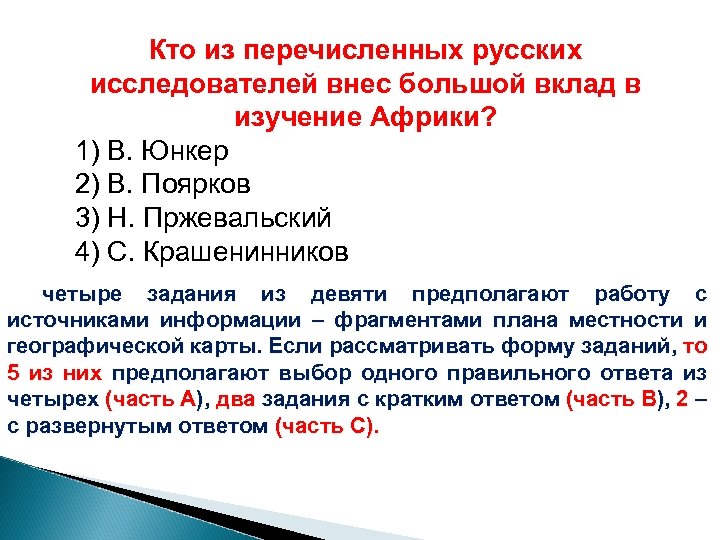 Кто из перечисленных русских исследователей внес большой вклад в изучение Африки?

1) В. Юнкер
2) В. Поярков
3) Н. Пржевальский
4) С. Крашенинников

четыре задания из девяти предполагают работу с источниками информации – фрагментами плана местности и географической карты. Если рассматривать форму заданий, то 5 из них предполагают выбор одного правильного ответа из четырех (часть А), два задания с кратким ответом (часть В), 2 – с развернутым ответом (часть С).